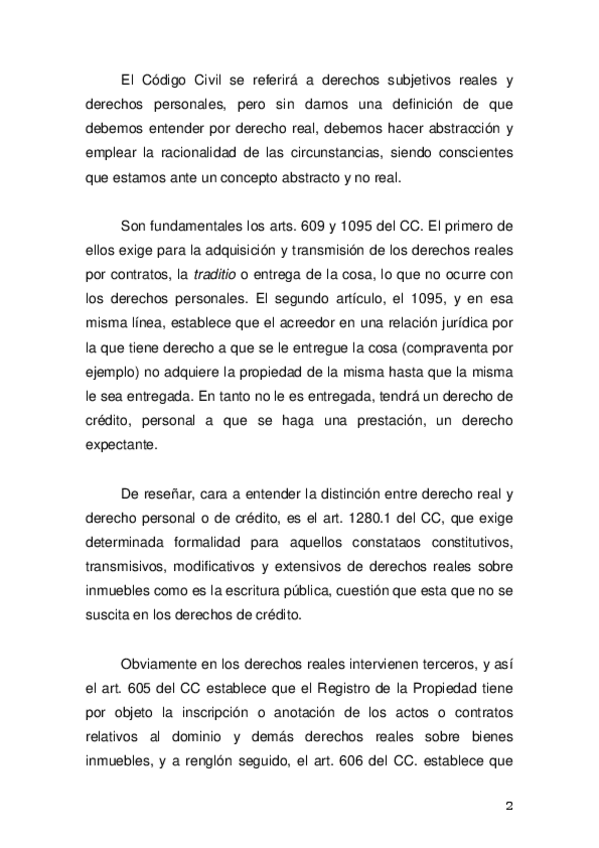 El Código Civil se referirá a derechos subjetivos reales y derechos personales, pero sin darnos una definición de que debemos entender por derecho real, debemos hacer abstracción y emplear la racionalidad de las circunstancias, siendo conscientes que estamos ante un concepto abstracto y no real.

Son fundamentales los arts. 609 y 1095 del CC. El primero de ellos exige para la adquisición y transmisión de los derechos reales por contratos, la traditio o entrega de la cosa, lo que no ocurre con los derechos personales. El segundo artículo, el 1095, y en esa misma línea, establece que el acreedor en una relación jurídica por la que tiene derecho a que se le entregue la cosa (compraventa por ejemplo) no adquiere la propiedad de la misma hasta que la misma le sea entregada. En tanto no le es entregada, tendrá un derecho de crédito, personal a que se haga una prestación, un derecho expectante.

De reseñar, cara a entender la distinción entre derecho real y derecho personal o de crédito, es el art. 1280.1 del CC, que exige determinada formalidad para aquellos constataos constitutivos, transmisivos, modificativos y extensivos de derechos reales sobre inmuebles como es la escritura pública, cuestión que esta que no se suscita en los derechos de crédito.

Obviamente en los derechos reales intervienen terceros, y así el art. 605 del CC establece que el Registro de la Propiedad tiene por objeto la inscripción o anotación de los actos o contratos relativos al dominio y demás derechos reales sobre bienes inmuebles, y a renglón seguido, el art. 606 del CC. establece que

2